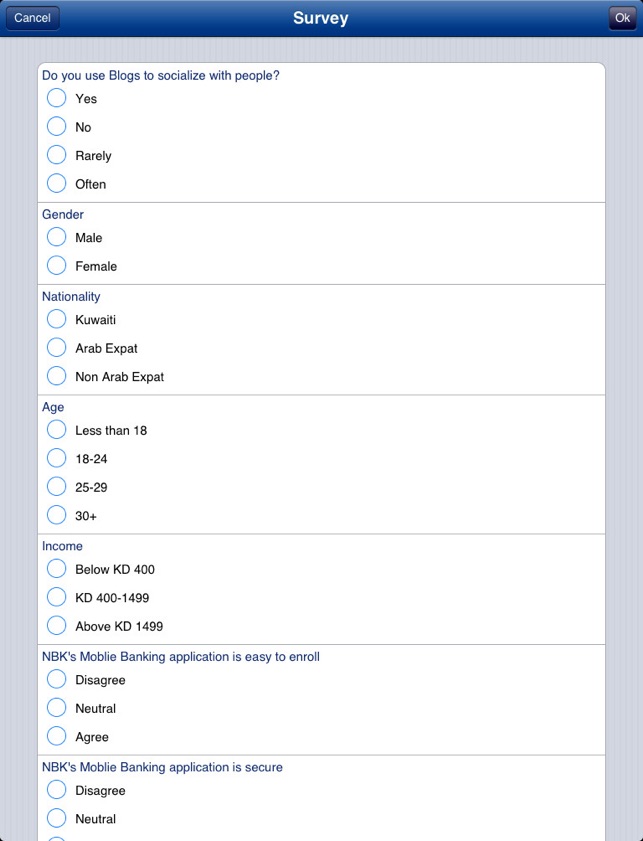 Cancel
Survey
Ok

Do you use Blogs to socialize with people?
Yes
No
Rarely
Often

Gender
Male
Female

Nationality
Kuwaiti
Arab Expat
Non Arab Expat

Age
Less than 18
18-24
25-29
30+

Income
Below KD 400
KD 400-1499
Above KD 1499

NBK's Moblie Banking application is easy to enroll
Disagree
Neutral
Agree

NBK's Moblie Banking application is secure
Disagree
Neutral